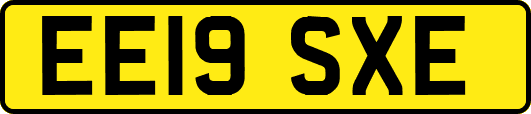 EE19 SXE